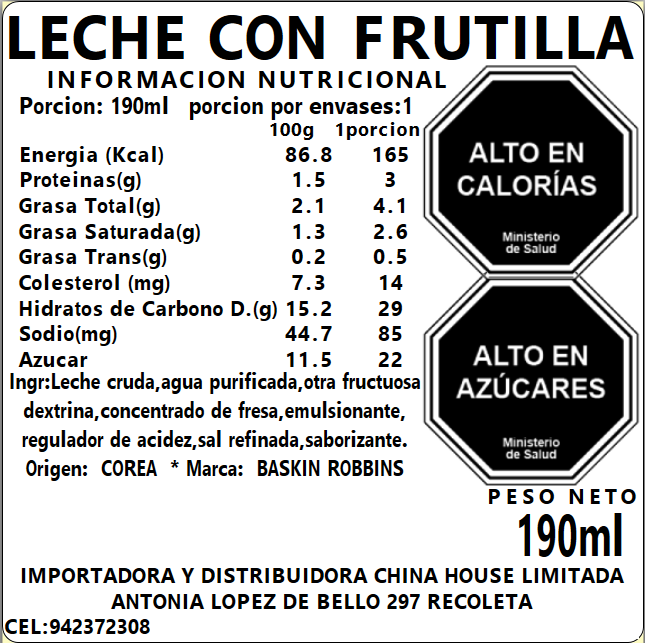 LECHE CON FRUTILLA

INFORMACION NUTRICIONAL

Porcion: 190ml porcion por envases:1

|  | 100g | 1porcion |
|---|---|---|
| Energia (Kcal) | 86.8 | 165 |
| Proteinas(g) | 1.5 | 3 |
| Grasa Total(g) | 2.1 | 4.1 |
| Grasa Saturada(g) | 1.3 | 2.6 |
| Grasa Trans(g) | 0.2 | 0.5 |
| Colesterol (mg) | 7.3 | 14 |
| Hidratos de Carbono D.(g) | 15.2 | 29 |
| Sodio(mg) | 44.7 | 85 |
| Azucar | 11.5 | 22 |

Ingr:Leche cruda,agua purificada,otra fructuosa dextrina,concentrado de fresa,emulsionante, regulador de acidez,sal refinada,saborizante.

Origen: COREA * Marca: BASKIN ROBBINS

ALTO EN CALORÍAS
Ministerio de Salud

ALTO EN AZÚCARES
Ministerio de Salud

PESO NETO
190ml

IMPORTADORA Y DISTRIBUIDORA CHINA HOUSE LIMITADA
ANTONIA LOPEZ DE BELLO 297 RECOLETA

CEL:942372308